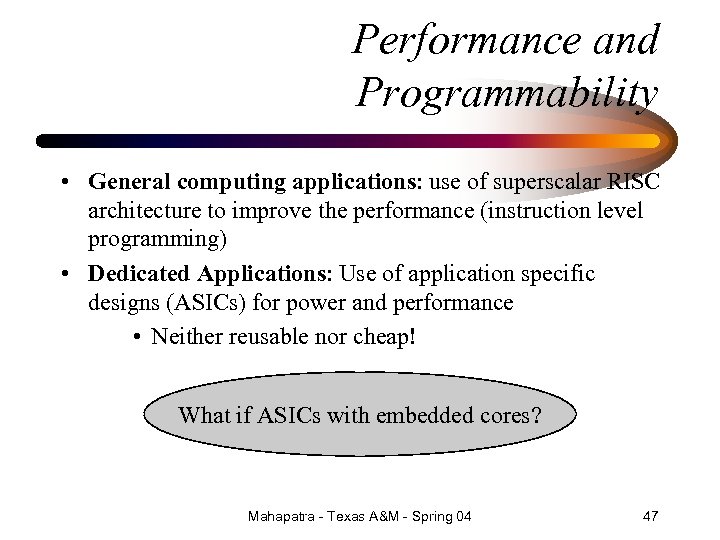 Performance and Programmability

• General computing applications: use of superscalar RISC architecture to improve the performance (instruction level programming)
• Dedicated Applications: Use of application specific designs (ASICs) for power and performance
• Neither reusable nor cheap!

What if ASICs with embedded cores?

Mahapatra - Texas A&M - Spring 04

47